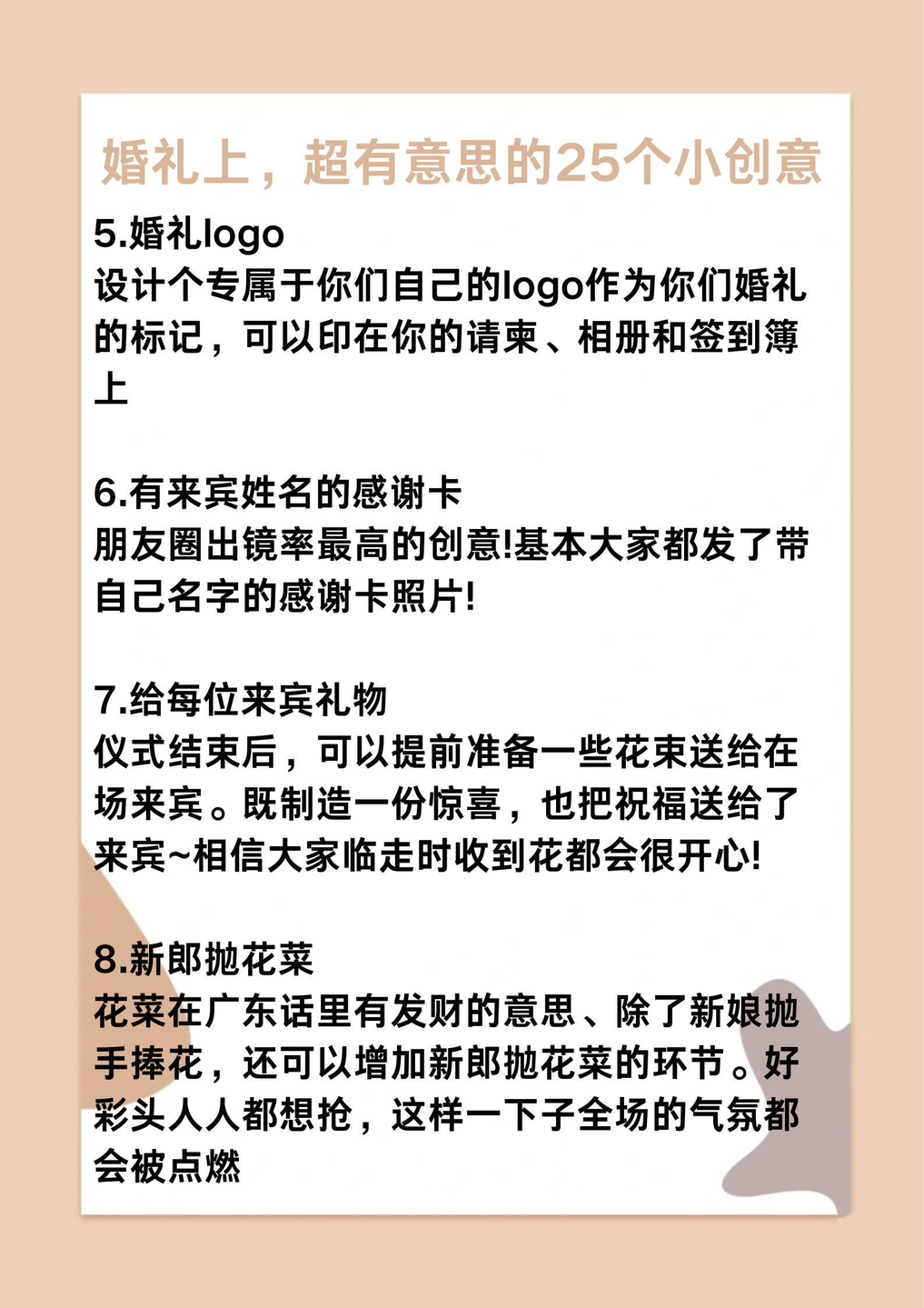 婚礼上，超有意思的25个小创意

5.婚礼logo
设计个专属于你们自己的logo作为你们婚礼的标记，可以印在你的请柬、相册和签到簿上

6.有来宾姓名的感谢卡
朋友圈出镜率最高的创意!基本大家都发了带自己名字的感谢卡照片!

7.给每位来宾礼物
仪式结束后，可以提前准备一些花束送给在场来宾。既制造一份惊喜，也把祝福送给了来宾~相信大家临走时收到花都会很开心!

8.新郎抛花菜
花菜在广东话里有发财的意思、除了新娘抛手捧花，还可以增加新郎抛花菜的环节。好彩头人人都想抢，这样一下子全场的气氛都会被点燃